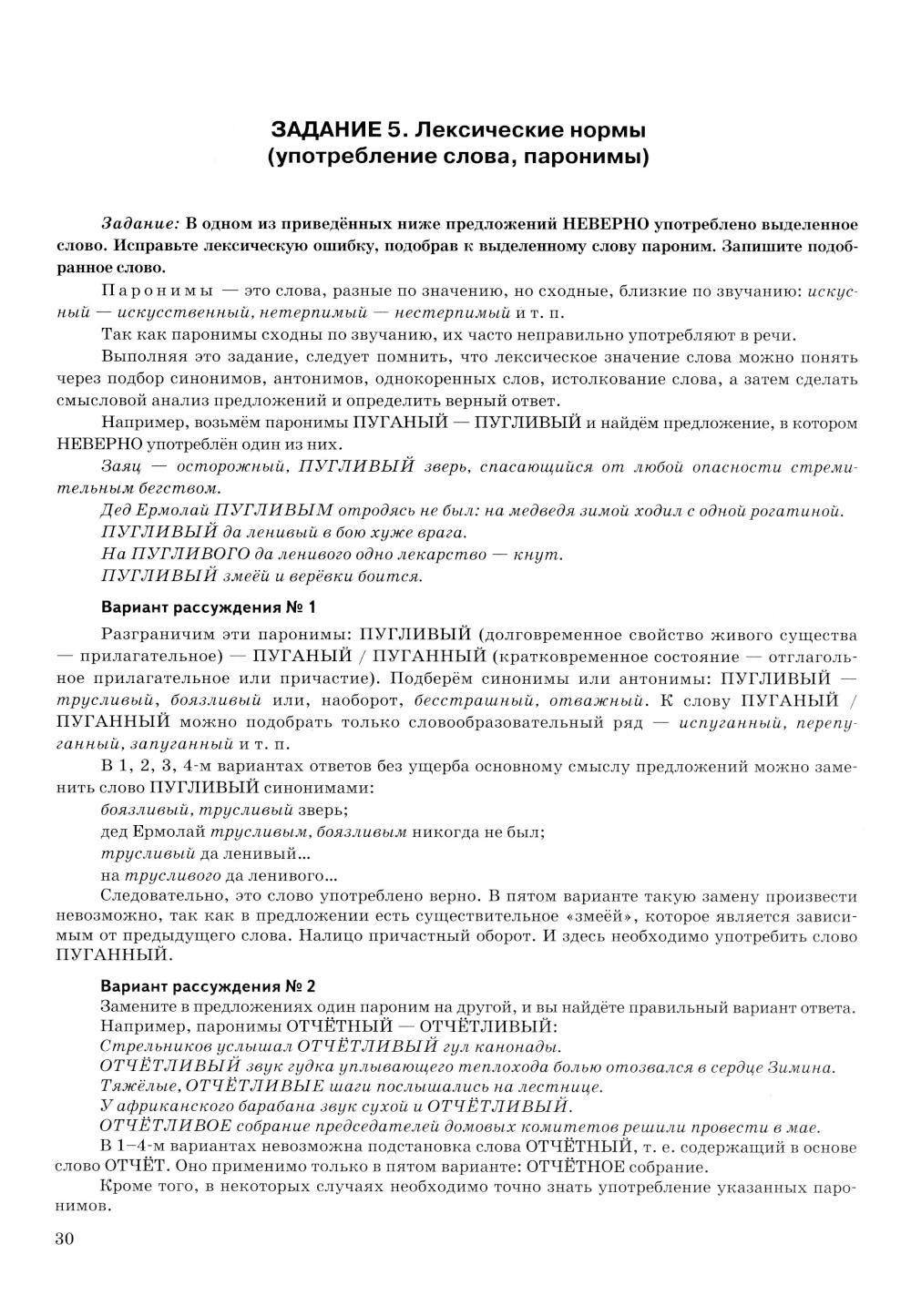 ЗАДАНИЕ 5. Лексические нормы (употребление слова, паронимы)

Задание: В одном из приведённых ниже предложений НЕВЕРНО употреблено выделенное слово. Исправьте лексическую ошибку, подобрав к выделенному слову пароним. Запишите подобранное слово.

Паронимы — это слова, разные по значению, но сходные, близкие по звучанию: искусный — искусственный, нетерпимый — нестерпимый и т. п.

Так как паронимы сходны по звучанию, их часто неправильно употребляют в речи.

Выполняя это задание, следует помнить, что лексическое значение слова можно понять через подбор синонимов, антонимов, однокоренных слов, истолкование слова, а затем сделать смысловой анализ предложений и определить верный ответ.

Например, возьмём паронимы ПУГАНЫЙ — ПУГЛИВЫЙ и найдём предложение, в котором НЕВЕРНО употреблён один из них.

Заяц — осторожный, ПУГЛИВЫЙ зверь, спасающийся от любой опасности стремительным бегством.

Дед Ермолай ПУГЛИВЫМ отродясь не был: на медведя зимой ходил с одной рогатиной.

ПУГЛИВЫЙ да ленивый в бою хуже врага.

На ПУГЛИВОГО да ленивого одно лекарство — кнут.

ПУГЛИВЫЙ змеёй и верёвки боится.

Вариант рассуждения № 1

Разграничим эти паронимы: ПУГЛИВЫЙ (долговременное свойство живого существа — прилагательное) — ПУГАНЫЙ / ПУГАННЫЙ (кратковременное состояние — отглагольное прилагательное или причастие). Подберём синонимы или антонимы: ПУГЛИВЫЙ — трусливый, боязливый или, наоборот, бесстрашный, отважный. К слову ПУГАНЫЙ / ПУГАННЫЙ можно подобрать только словообразовательный ряд — испуганный, перепуганный, запуганный и т. п.

В 1, 2, 3, 4-м вариантах ответов без ущерба основному смыслу предложений можно заменить слово ПУГЛИВЫЙ синонимами:

боязливый, трусливый зверь;

дед Ермолай трусливым, боязливым никогда не был;

трусливый да ленивый...

на трусливого да ленивого...

Следовательно, это слово употреблено верно. В пятом варианте такую замену произвести невозможно, так как в предложении есть существительное «змеёй», которое является зависимым от предыдущего слова. Налицо причастный оборот. И здесь необходимо употребить слово ПУГАННЫЙ.

Вариант рассуждения № 2

Замените в предложениях один пароним на другой, и вы найдёте правильный вариант ответа.

Например, паронимы ОТЧЁТНЫЙ — ОТЧЁТЛИВЫЙ:

Стрельников услышал ОТЧЁТЛИВЫЙ гул канонады.

ОТЧЁТЛИВЫЙ звук гудка уплывающего теплохода болью отозвался в сердце Зимина.

Тяжёлые, ОТЧЁТЛИВЫЕ шаги послышались на лестнице.

У африканского барабана звук сухой и ОТЧЁТЛИВЫЙ.

ОТЧЁТЛИВОЕ собрание председателей домовых комитетов решили провести в мае.

В 1–4-м вариантах невозможна подстановка слова ОТЧЁТНЫЙ, т. е. содержащий в основе слово ОТЧЁТ. Оно применимо только в пятом варианте: ОТЧЁТНОЕ собрание.

Кроме того, в некоторых случаях необходимо точно знать употребление указанных паронимов.

30